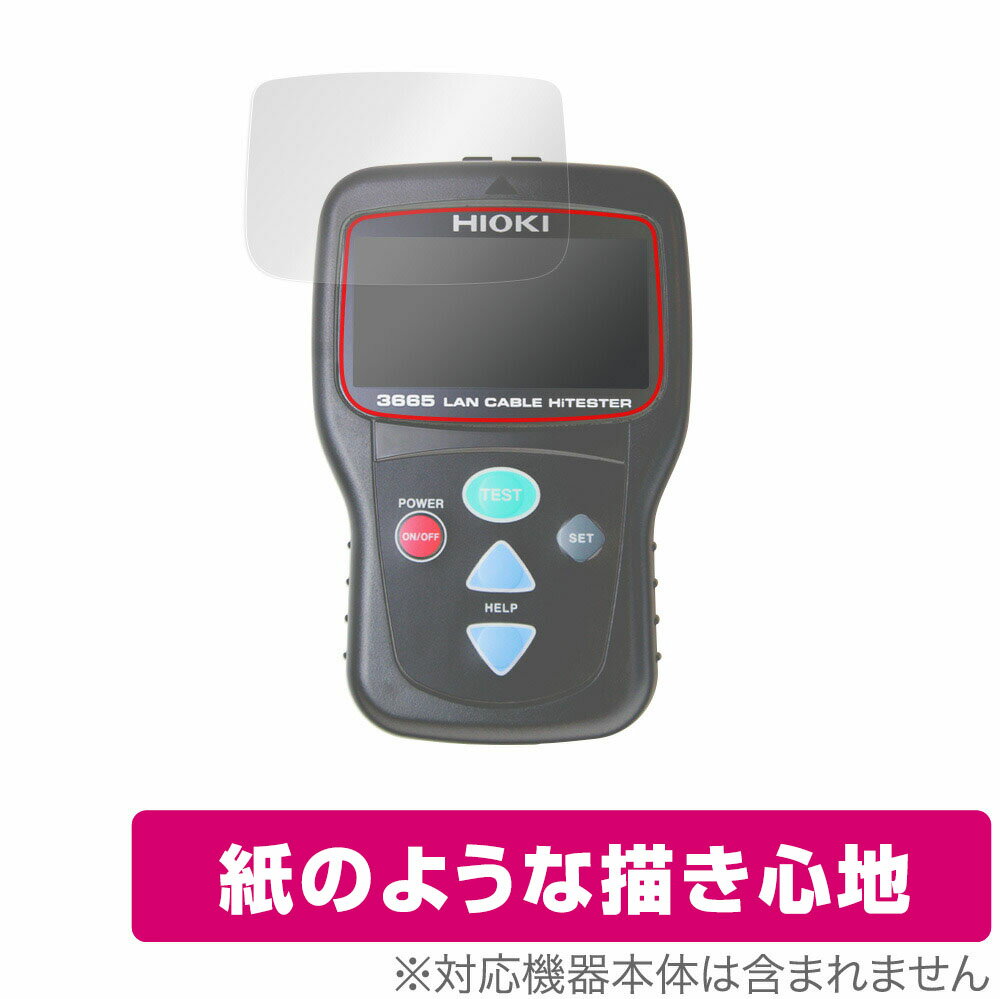 HIOKI

3665 LAN CABLE HiTESTER

TEST

POWER

ON/OFF

SET

HELP

紙のような描き心地

※対応機器本体は含まれません